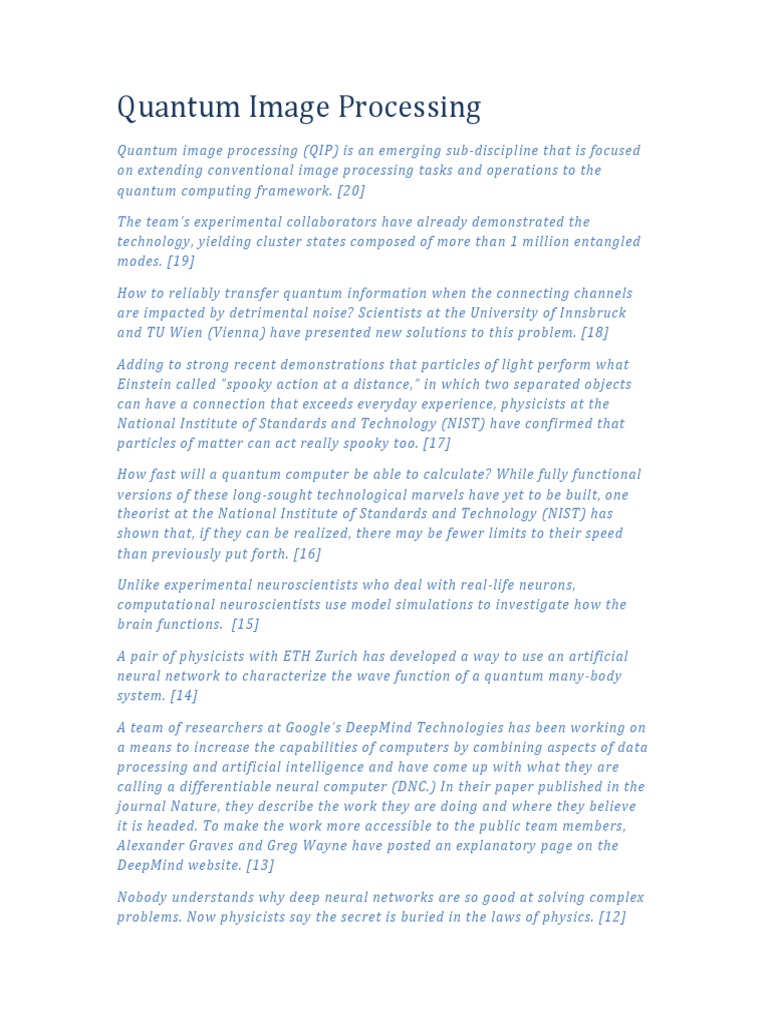 Quantum Image Processing

Quantum image processing (QIP) is an emerging sub-discipline that is focused on extending conventional image processing tasks and operations to the quantum computing framework. [20]

The team's experimental collaborators have already demonstrated the technology, yielding cluster states composed of more than 1 million entangled modes. [19]

How to reliably transfer quantum information when the connecting channels are impacted by detrimental noise? Scientists at the University of Innsbruck and TU Wien (Vienna) have presented new solutions to this problem. [18]

Adding to strong recent demonstrations that particles of light perform what Einstein called "spooky action at a distance," in which two separated objects can have a connection that exceeds everyday experience, physicists at the National Institute of Standards and Technology (NIST) have confirmed that particles of matter can act really spooky too. [17]

How fast will a quantum computer be able to calculate? While fully functional versions of these long-sought technological marvels have yet to be built, one theorist at the National Institute of Standards and Technology (NIST) has shown that, if they can be realized, there may be fewer limits to their speed than previously put forth. [16]

Unlike experimental neuroscientists who deal with real-life neurons, computational neuroscientists use model simulations to investigate how the brain functions. [15]

A pair of physicists with ETH Zurich has developed a way to use an artificial neural network to characterize the wave function of a quantum many-body system. [14]

A team of researchers at Google's DeepMind Technologies has been working on a means to increase the capabilities of computers by combining aspects of data processing and artificial intelligence and have come up with what they are calling a differentiable neural computer (DNC.) In their paper published in the journal Nature, they describe the work they are doing and where they believe it is headed. To make the work more accessible to the public team members, Alexander Graves and Greg Wayne have posted an explanatory page on the DeepMind website. [13]

Nobody understands why deep neural networks are so good at solving complex problems. Now physicists say the secret is buried in the laws of physics. [12]